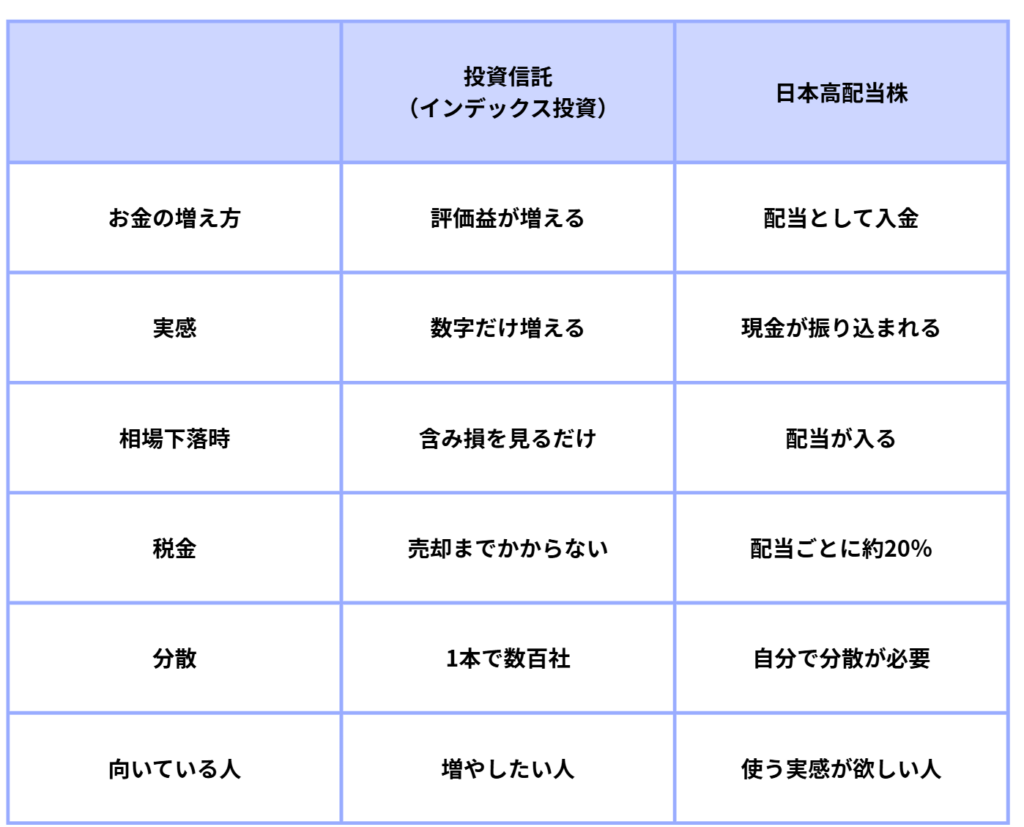 | | 投資信託（インデックス投資） | 日本高配当株 |
|---|---|---|
| お金の増え方 | 評価益が増える | 配当として入金 |
| 実感 | 数字だけ増える | 現金が振り込まれる |
| 相場下落時 | 含み損を見るだけ | 配当が入る |
| 税金 | 売却までかからない | 配当ごとに約20% |
| 分散 | 1本で数百社 | 自分で分散が必要 |
| 向いている人 | 増やしたい人 | 使う実感が欲しい人 |